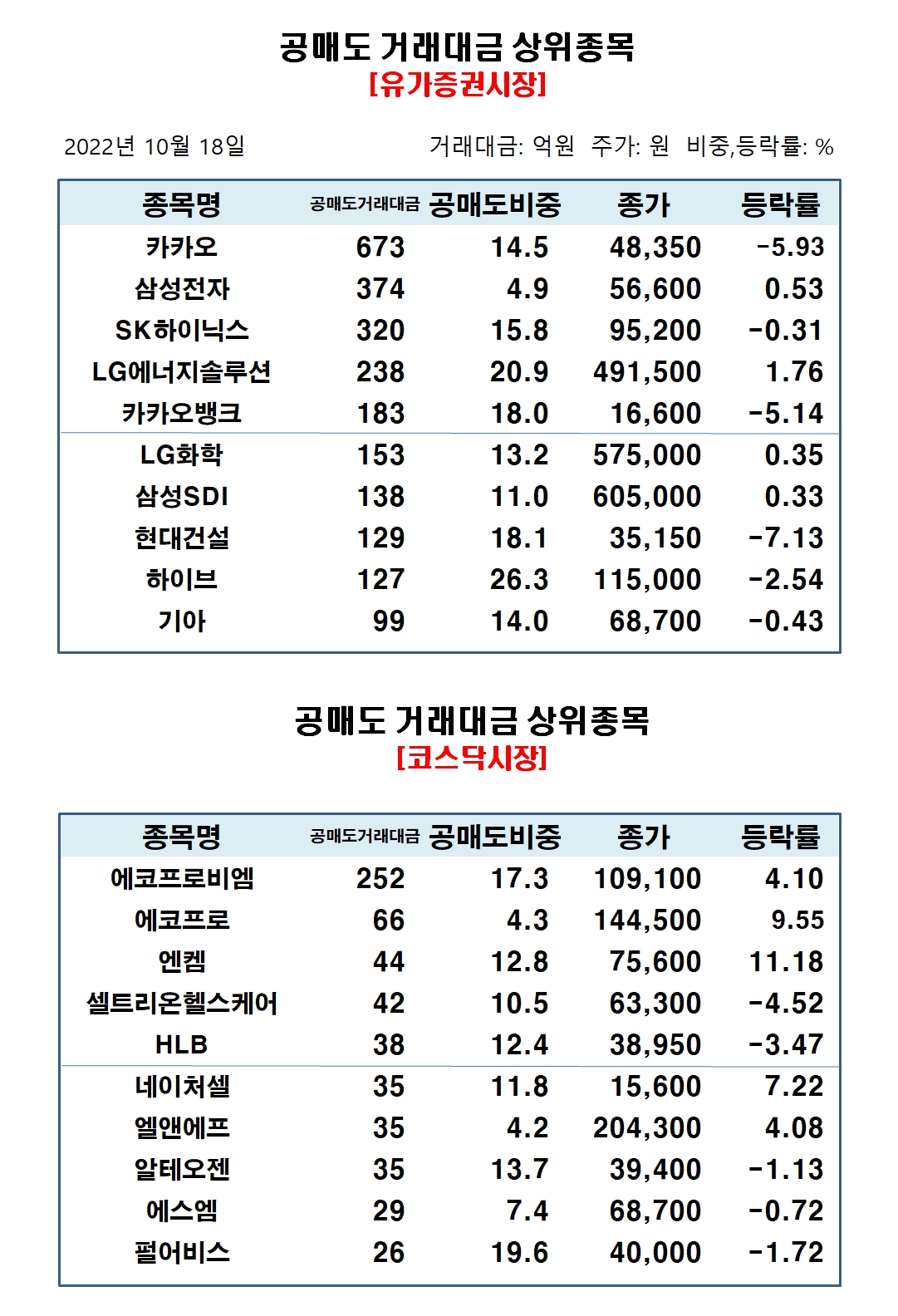 공매도 거래대금 상위종목
[유가증권시장]

2022년 10월 18일

거래대금: 억원 주가: 원 비중,등락률: %

| 종목명 | 공매도거래대금 | 공매도비중 | 종가 | 등락률 |
|---|---|---|---|---|
| 카카오 | 673 | 14.5 | 48,350 | -5.93 |
| 삼성전자 | 374 | 4.9 | 56,600 | 0.53 |
| SK하이닉스 | 320 | 15.8 | 95,200 | -0.31 |
| LG에너지솔루션 | 238 | 20.9 | 491,500 | 1.76 |
| 카카오뱅크 | 183 | 18.0 | 16,600 | -5.14 |
| LG화학 | 153 | 13.2 | 575,000 | 0.35 |
| 삼성SDI | 138 | 11.0 | 605,000 | 0.33 |
| 현대건설 | 129 | 18.1 | 35,150 | -7.13 |
| 하이브 | 127 | 26.3 | 115,000 | -2.54 |
| 기아 | 99 | 14.0 | 68,700 | -0.43 |

공매도 거래대금 상위종목
[코스닥시장]

| 종목명 | 공매도거래대금 | 공매도비중 | 종가 | 등락률 |
|---|---|---|---|---|
| 에코프로비엠 | 252 | 17.3 | 109,100 | 4.10 |
| 에코프로 | 66 | 4.3 | 144,500 | 9.55 |
| 엔켐 | 44 | 12.8 | 75,600 | 11.18 |
| 셀트리온헬스케어 | 42 | 10.5 | 63,300 | -4.52 |
| HLB | 38 | 12.4 | 38,950 | -3.47 |
| 네이처셀 | 35 | 11.8 | 15,600 | 7.22 |
| 엘앤에프 | 35 | 4.2 | 204,300 | 4.08 |
| 알테오젠 | 35 | 13.7 | 39,400 | -1.13 |
| 에스엠 | 29 | 7.4 | 68,700 | -0.72 |
| 펄어비스 | 26 | 19.6 | 40,000 | -1.72 |